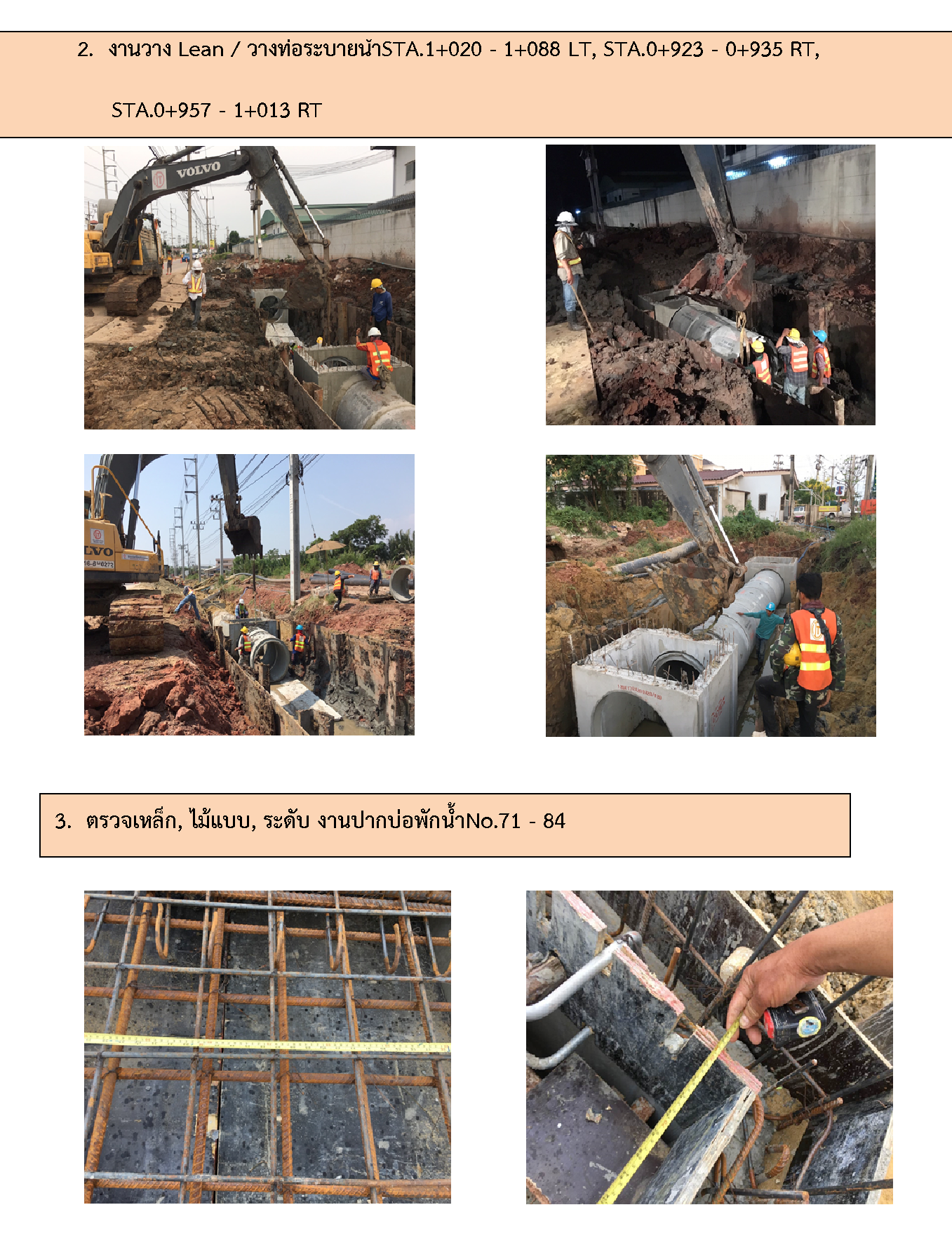 2. งานวาง Lean / วางท่อระบายน้าSTA.1+020 - 1+088 LT, STA.0+923 - 0+935 RT, STA.0+957 - 1+013 RT

3. ตรวจเหล็ก, ไม้แบบ, ระดับ งานปากบ่อพักน้ำNo.71 - 84